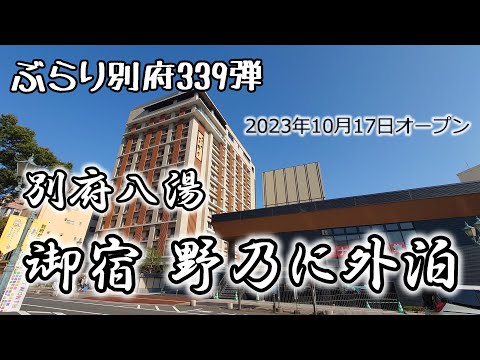 ぶらり別府339弾

2023年10月17日オープン

別府八湯

御宿 野乃に外泊